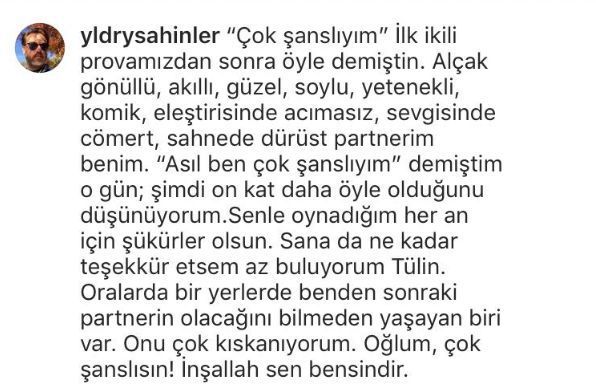 yldrysahinler "Çok şanslıyım" İlk ikili provamızdan sonra öyle demiştin. Alçak gönüllü, akıllı, güzel, soylu, yetenekli, komik, eleştirisinde acımasız, sevgisinde cömert, sahnede dürüst partnerim benim. "Asıl ben çok şanslıyım" demiştim o gün; şimdi on kat daha öyle olduğunu düşünüyorum.Senle oynadığım her an için şükürler olsun. Sana da ne kadar teşekkür etsem az buluyorum Tülin. Oralarda bir yerlerde benden sonraki partnerin olacağını bilmeden yaşayan biri var. Onu çok kıskanıyorum. Oğlum, çok şanslısın! İnşallah sen bensindir.